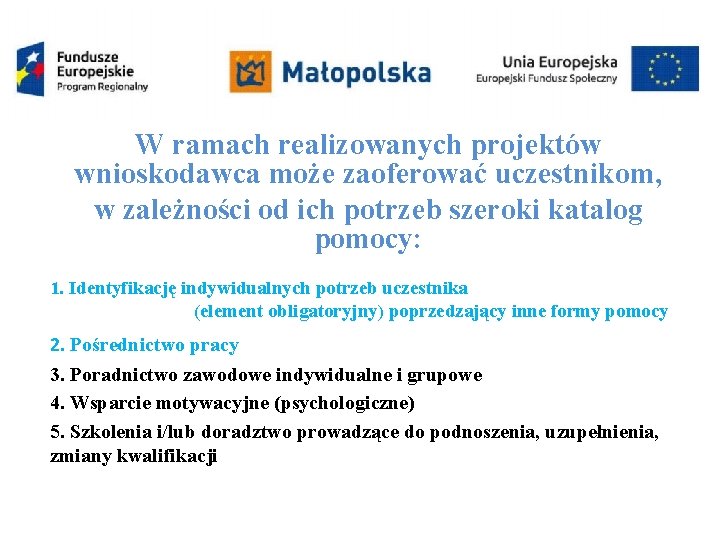 Fundusze Europejskie
Program Regionalny

Małopolska

Unia Europejska
Europejski Fundusz Społeczny

W ramach realizowanych projektów wnioskodawca może zaoferować uczestnikom, w zależności od ich potrzeb szeroki katalog pomocy:

1. Identyfikację indywidualnych potrzeb uczestnika (element obligatoryjny) poprzedzający inne formy pomocy

2. Pośrednictwo pracy

3. Poradnictwo zawodowe indywidualne i grupowe

4. Wsparcie motywacyjne (psychologiczne)

5. Szkolenia i/lub doradztwo prowadzące do podnoszenia, uzupełnienia, zmiany kwalifikacji